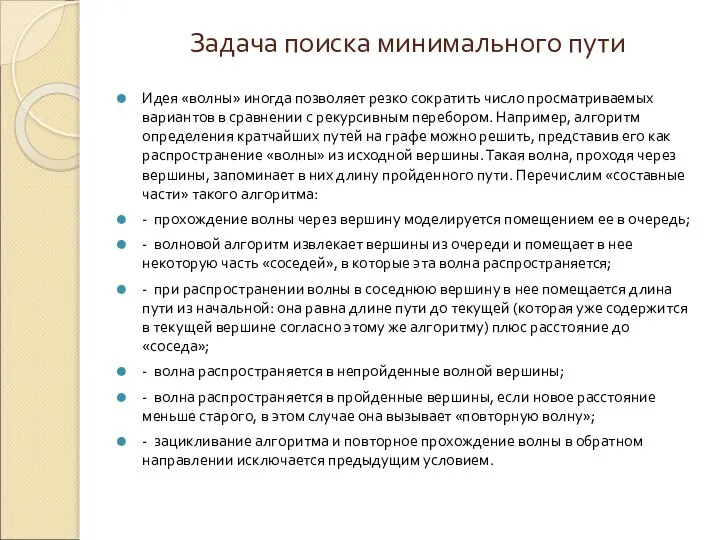 Задача поиска минимального пути

Идея «волны» иногда позволяет резко сократить число просматриваемых вариантов в сравнении с рекурсивным перебором. Например, алгоритм определения кратчайших путей на графе можно решить, представив его как распространение «волны» из исходной вершины. Такая волна, проходя через вершины, запоминает в них длину пройденного пути. Перечислим «составные части» такого алгоритма:

- прохождение волны через вершину моделируется помещением ее в очередь;

- волновой алгоритм извлекает вершины из очереди и помещает в нее некоторую часть «соседей», в которые эта волна распространяется;

- при распространении волны в соседнюю вершину в нее помещается длина пути из начальной: она равна длине пути до текущей (которая уже содержится в текущей вершине согласно этому же алгоритму) плюс расстояние до «соседа»;

- волна распространяется в непройденные волной вершины;

- волна распространяется в пройденные вершины, если новое расстояние меньше старого, в этом случае она вызывает «повторную волну»;

- зацикливание алгоритма и повторное прохождение волны в обратном направлении исключается предыдущим условием.